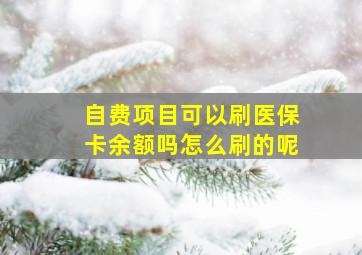 自费项目可以刷医保卡余额吗怎么刷的呢